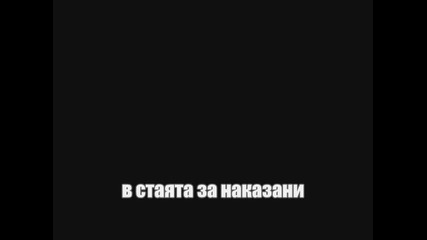 в стаята за наказани